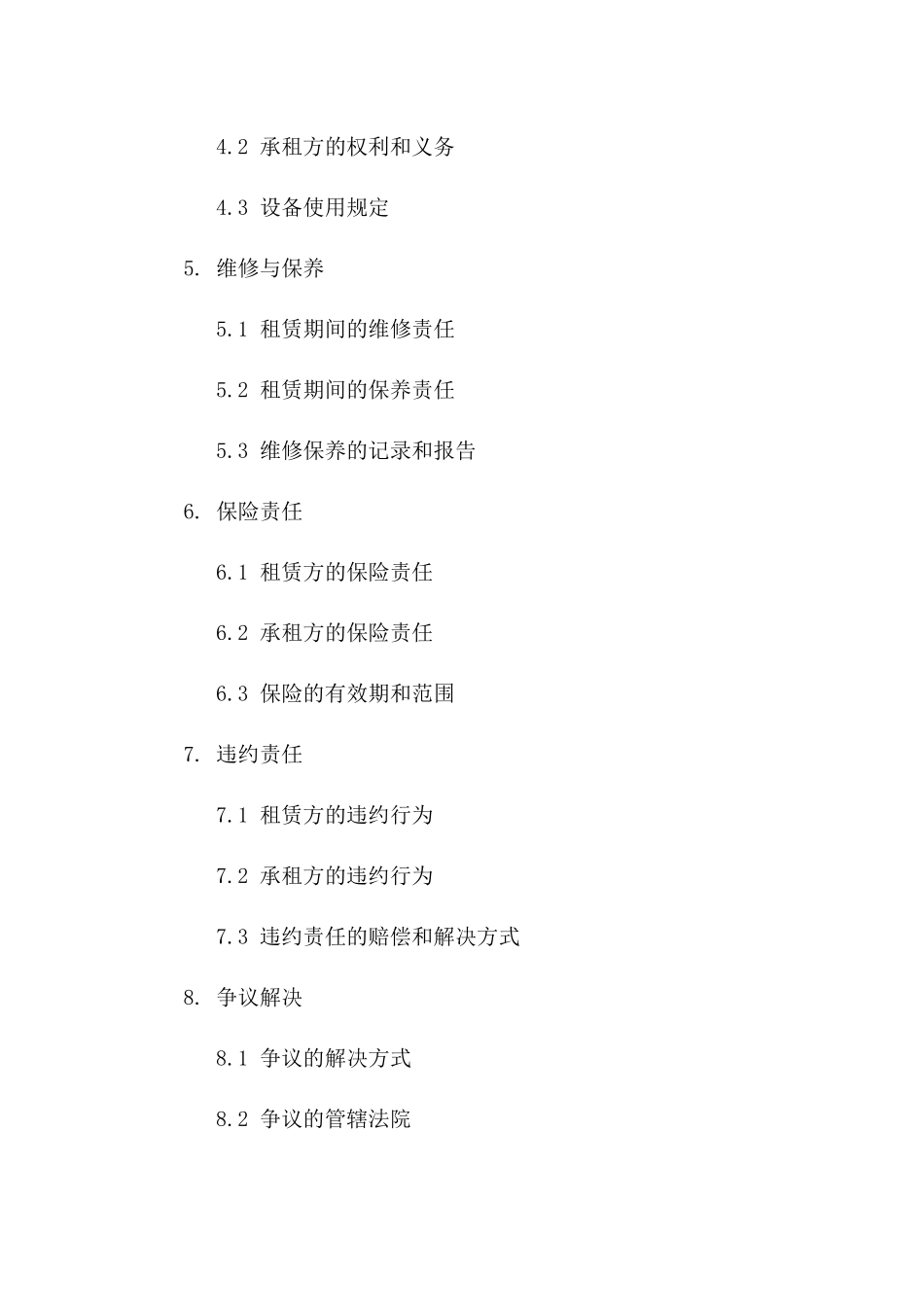 4.2 承租方的权利和义务

4.3 设备使用规定

5. 维修与保养

5.1 租赁期间的维修责任

5.2 租赁期间的保养责任

5.3 维修保养的记录和报告

6. 保险责任

6.1 租赁方的保险责任

6.2 承租方的保险责任

6.3 保险的有效期和范围

7. 违约责任

7.1 租赁方的违约行为

7.2 承租方的违约行为

7.3 违约责任的赔偿和解决方式

8. 争议解决

8.1 争议的解决方式

8.2 争议的管辖法院